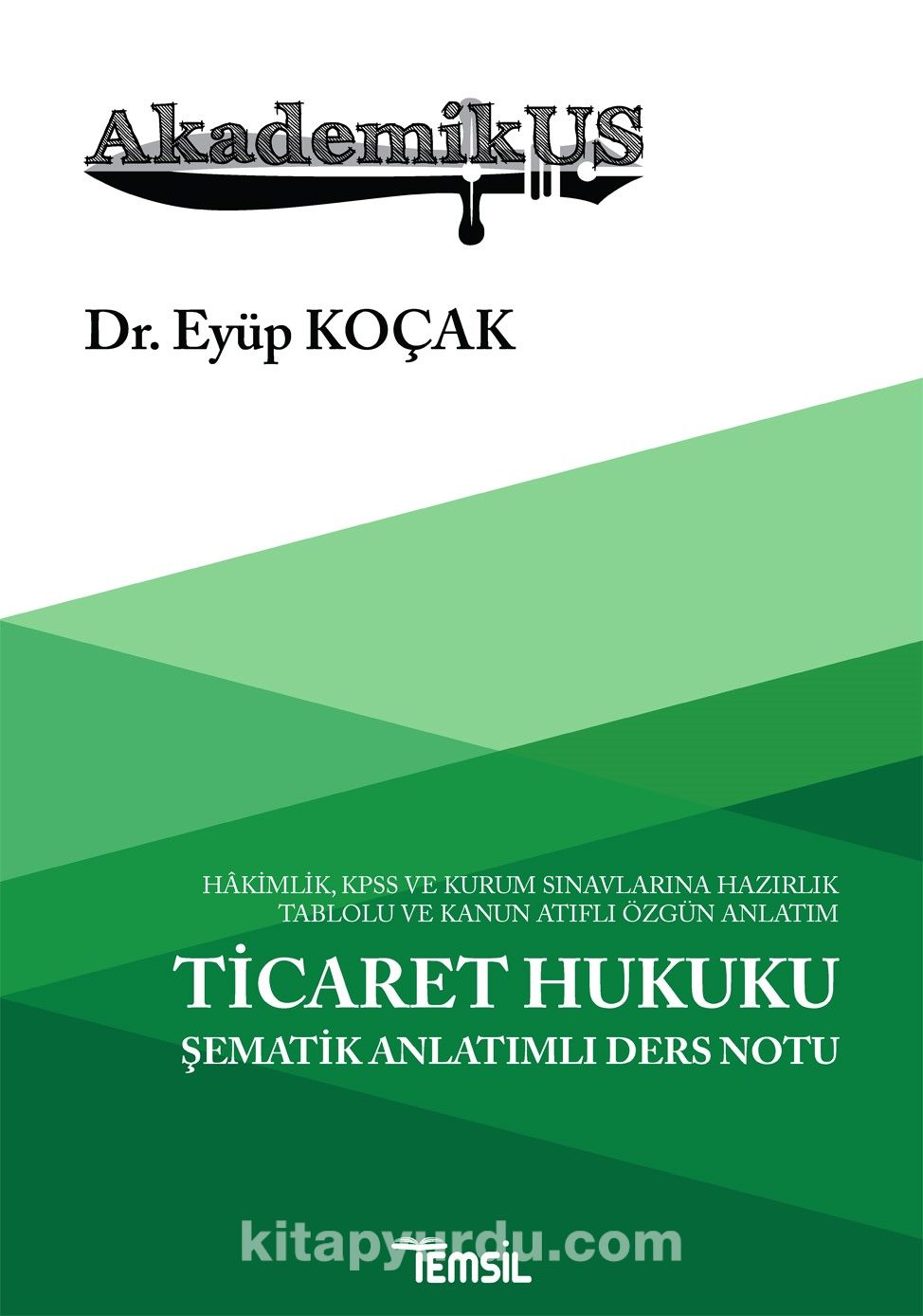 AkademikUS

Dr. Eyüp KOÇAK

HÂKİMLİK, KPSS VE KURUM SINAVLARINA HAZIRLIK
TABLOLU VE KANUN ATIFLI ÖZGÜN ANLATIM

TİCARET HUKUKU
ŞEMATİK ANLATIMLI DERS NOTU

kitapyurdu.com

TEMSİL